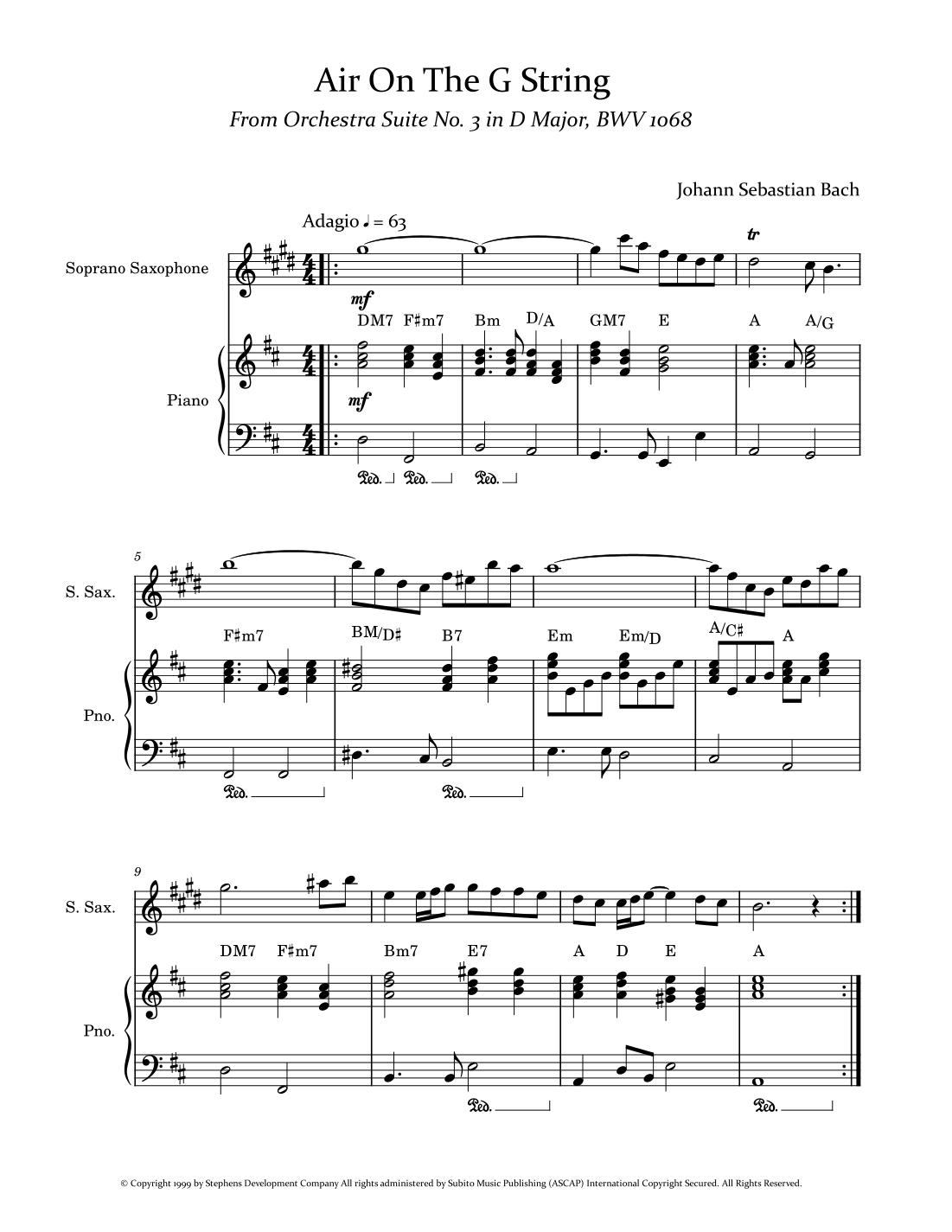 Air On The G String

From Orchestra Suite No. 3 in D Major, BWV 1068

Johann Sebastian Bach

Adagio ♩ = 63

Soprano Saxophone

mf

DM7 F♯m7 Bm D/A GM7 E A A/G

Piano

mf

Ped. Ped. Ped.

5

S. Sax.

F♯m7 BM/D♯ B7 Em Em/D A/C♯ A

Pno.

Ped. Ped.

9

S. Sax.

DM7 F♯m7 Bm7 E7 A D E A

Pno.

Ped. Ped.

© Copyright 1999 by Stephens Development Company All rights administered by Subito Music Publishing (ASCAP) International Copyright Secured. All Rights Reserved.